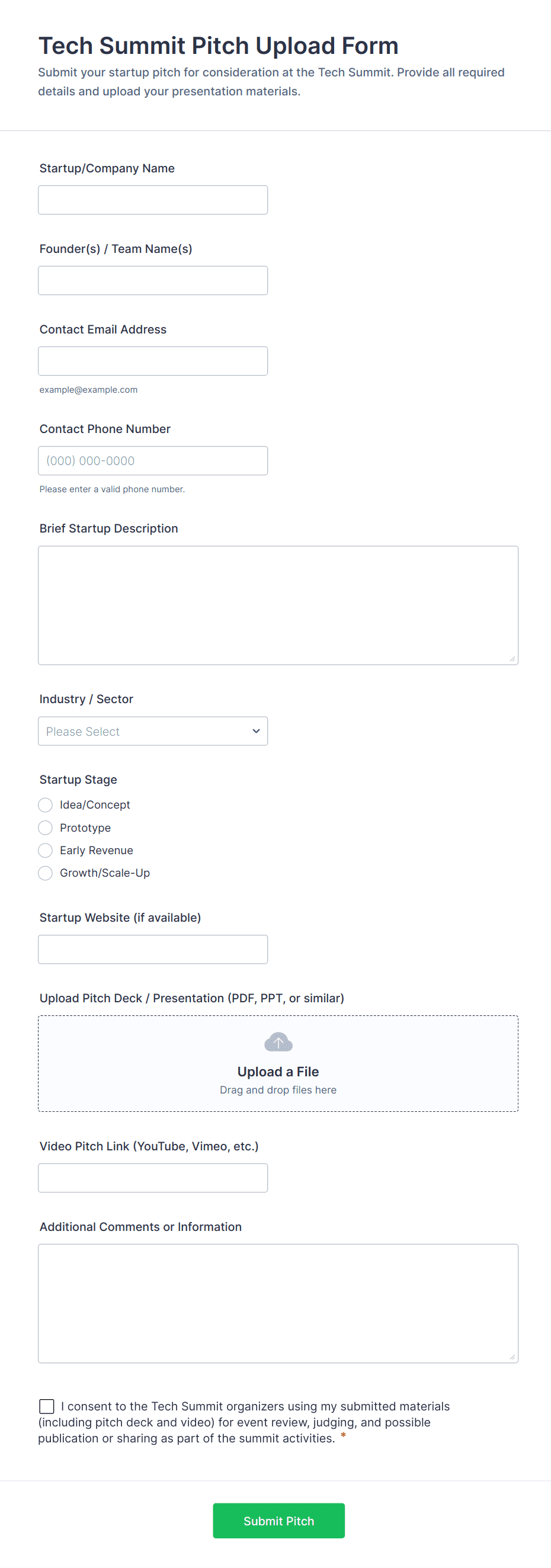 Tech Summit Pitch Upload Form

Submit your startup pitch for consideration at the Tech Summit. Provide all required details and upload your presentation materials.

Startup/Company Name

Founder(s) / Team Name(s)

Contact Email Address

example@example.com

Contact Phone Number

(000) 000-0000

Please enter a valid phone number.

Brief Startup Description

Industry / Sector

Please Select

Startup Stage

Idea/Concept

Prototype

Early Revenue

Growth/Scale-Up

Startup Website (if available)

Upload Pitch Deck / Presentation (PDF, PPT, or similar)

Upload a File

Drag and drop files here

Video Pitch Link (YouTube, Vimeo, etc.)

Additional Comments or Information

I consent to the Tech Summit organizers using my submitted materials (including pitch deck and video) for event review, judging, and possible publication or sharing as part of the summit activities. *

Submit Pitch